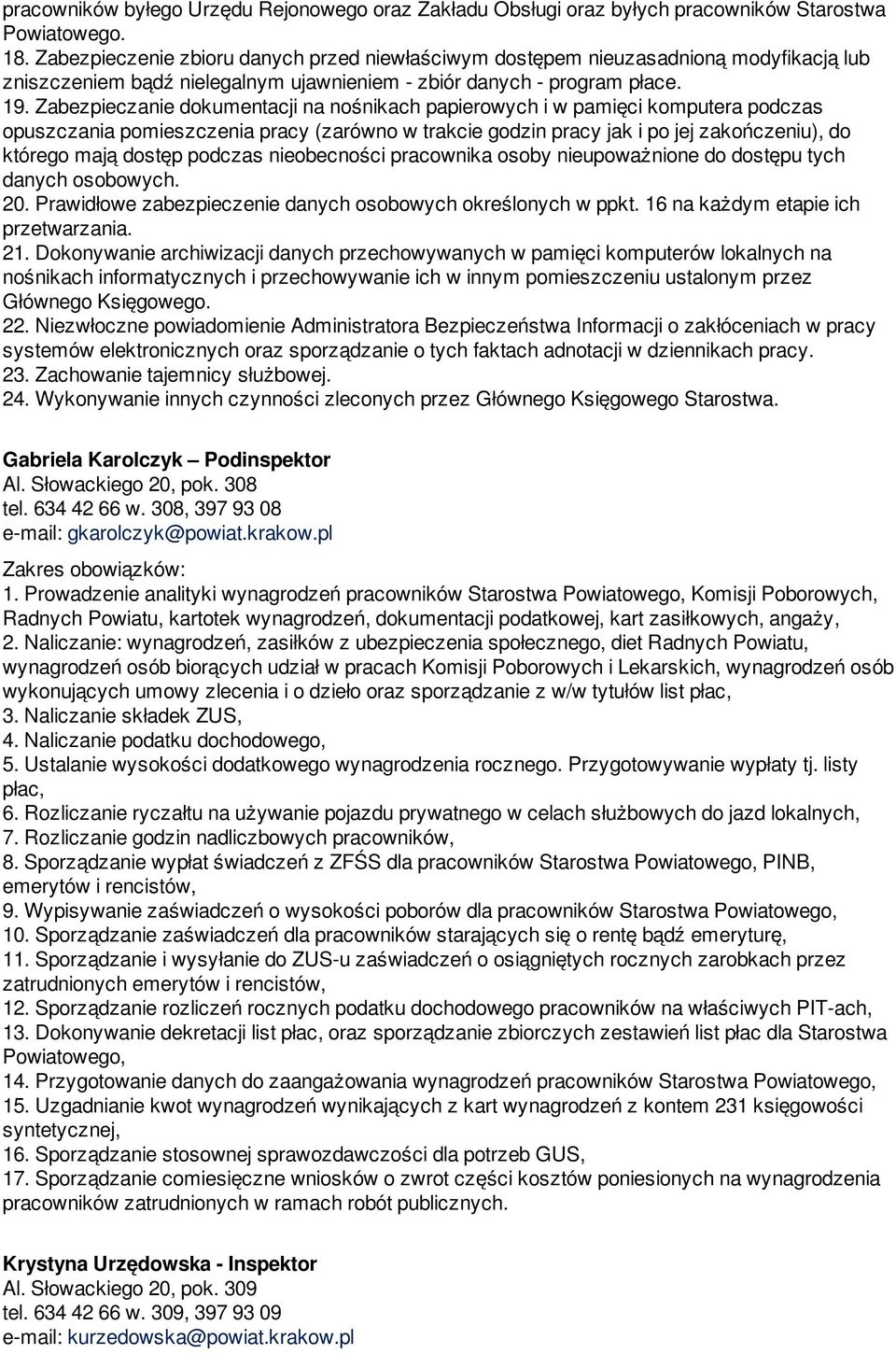 pracowników byłego Urzędu Rejonowego oraz Zakładu Obsługi oraz byłych pracowników Starostwa Powiatowego.
18. Zabezpieczenie zbioru danych przed niewłaściwym dostępem nieuzasadnioną modyfikacją lub zniszczeniem bądź nielegalnym ujawnieniem - zbiór danych - program płace.
19. Zabezpieczanie dokumentacji na nośnikach papierowych i w pamięci komputera podczas opuszczania pomieszczenia pracy (zarówno w trakcie godzin pracy jak i po jej zakończeniu), do którego mają dostęp podczas nieobecności pracownika osoby nieupoważnione do dostępu tych danych osobowych.
20. Prawidłowe zabezpieczenie danych osobowych określonych w ppkt. 16 na każdym etapie ich przetwarzania.
21. Dokonywanie archiwizacji danych przechowywanych w pamięci komputerów lokalnych na nośnikach informatycznych i przechowywanie ich w innym pomieszczeniu ustalonym przez Głównego Księgowego.
22. Niezwłoczne powiadomienie Administratora Bezpieczeństwa Informacji o zakłóceniach w pracy systemów elektronicznych oraz sporządzanie o tych faktach adnotacji w dziennikach pracy.
23. Zachowanie tajemnicy służbowej.
24. Wykonywanie innych czynności zleconych przez Głównego Księgowego Starostwa.

Gabriela Karolczyk – Podinspektor
Al. Słowackiego 20, pok. 308
tel. 634 42 66 w. 308, 397 93 08
e-mail: gkarolczyk@powiat.krakow.pl
Zakres obowiązków:
1. Prowadzenie analityki wynagrodzeń pracowników Starostwa Powiatowego, Komisji Poborowych, Radnych Powiatu, kartotek wynagrodzeń, dokumentacji podatkowej, kart zasiłkowych, angaży,
2. Naliczanie: wynagrodzeń, zasiłków z ubezpieczenia społecznego, diet Radnych Powiatu, wynagrodzeń osób biorących udział w pracach Komisji Poborowych i Lekarskich, wynagrodzeń osób wykonujących umowy zlecenia i o dzieło oraz sporządzanie z w/w tytułów list płac,
3. Naliczanie składek ZUS,
4. Naliczanie podatku dochodowego,
5. Ustalanie wysokości dodatkowego wynagrodzenia rocznego. Przygotowywanie wypłaty tj. listy płac,
6. Rozliczanie ryczałtu na używanie pojazdu prywatnego w celach służbowych do jazd lokalnych,
7. Rozliczanie godzin nadliczbowych pracowników,
8. Sporządzanie wypłat świadczeń z ZFŚS dla pracowników Starostwa Powiatowego, PINB, emerytów i rencistów,
9. Wypisywanie zaświadczeń o wysokości poborów dla pracowników Starostwa Powiatowego,
10. Sporządzanie zaświadczeń dla pracowników starających się o rentę bądź emeryturę,
11. Sporządzanie i wysyłanie do ZUS-u zaświadczeń o osiągniętych rocznych zarobkach przez zatrudnionych emerytów i rencistów,
12. Sporządzanie rozliczeń rocznych podatku dochodowego pracowników na właściwych PIT-ach,
13. Dokonywanie dekretacji list płac, oraz sporządzanie zbiorczych zestawień list płac dla Starostwa Powiatowego,
14. Przygotowanie danych do zaangażowania wynagrodzeń pracowników Starostwa Powiatowego,
15. Uzgadnianie kwot wynagrodzeń wynikających z kart wynagrodzeń z kontem 231 księgowości syntetycznej,
16. Sporządzanie stosownej sprawozdawczości dla potrzeb GUS,
17. Sporządzanie comiesięczne wniosków o zwrot części kosztów poniesionych na wynagrodzenia pracowników zatrudnionych w ramach robót publicznych.

Krystyna Urzędowska - Inspektor
Al. Słowackiego 20, pok. 309
tel. 634 42 66 w. 309, 397 93 09
e-mail: kurzedowska@powiat.krakow.pl